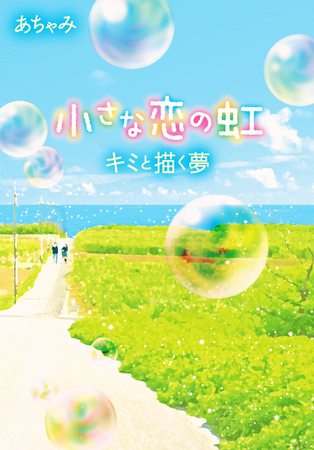 あちゃみ

小さな恋の虹

キミと描く夢